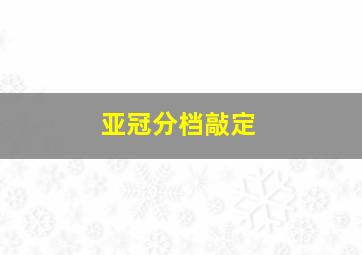 亚冠分档敲定